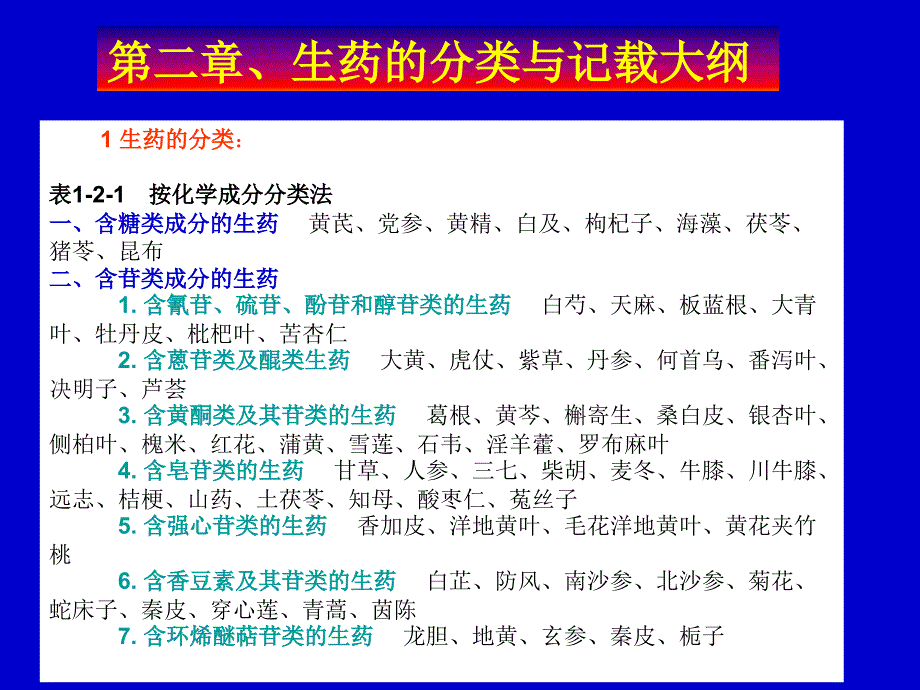 第二章、生药的分类与记载大纲

1 生药的分类：

表1-2-1 按化学成分分类法
一、含糖类成分的生药 黄芪、党参、黄精、白及、枸杞子、海藻、茯苓、猪苓、昆布
二、含苷类成分的生药
1. 含氰苷、硫苷、酚苷和醇苷类的生药 白芍、天麻、板蓝根、大青叶、牡丹皮、枇杷叶、苦杏仁
2. 含蒽苷类及醌类生药 大黄、虎仗、紫草、丹参、何首乌、番泻叶、决明子、芦荟
3. 含黄酮类及其苷类的生药 葛根、黄芩、槲寄生、桑白皮、银杏叶、侧柏叶、槐米、红花、蒲黄、雪莲、石韦、淫羊藿、罗布麻叶
4. 含皂苷类的生药 甘草、人参、三七、柴胡、麦冬、牛膝、川牛膝、远志、桔梗、山药、土茯苓、知母、酸枣仁、菟丝子
5. 含强心苷类的生药 香加皮、洋地黄叶、毛花洋地黄叶、黄花夹竹桃
6. 含香豆素及其苷类的生药 白芷、防风、南沙参、北沙参、菊花、蛇床子、秦皮、穿心莲、青蒿、茵陈
7. 含环烯醚萜苷类的生药 龙胆、地黄、玄参、秦皮、栀子